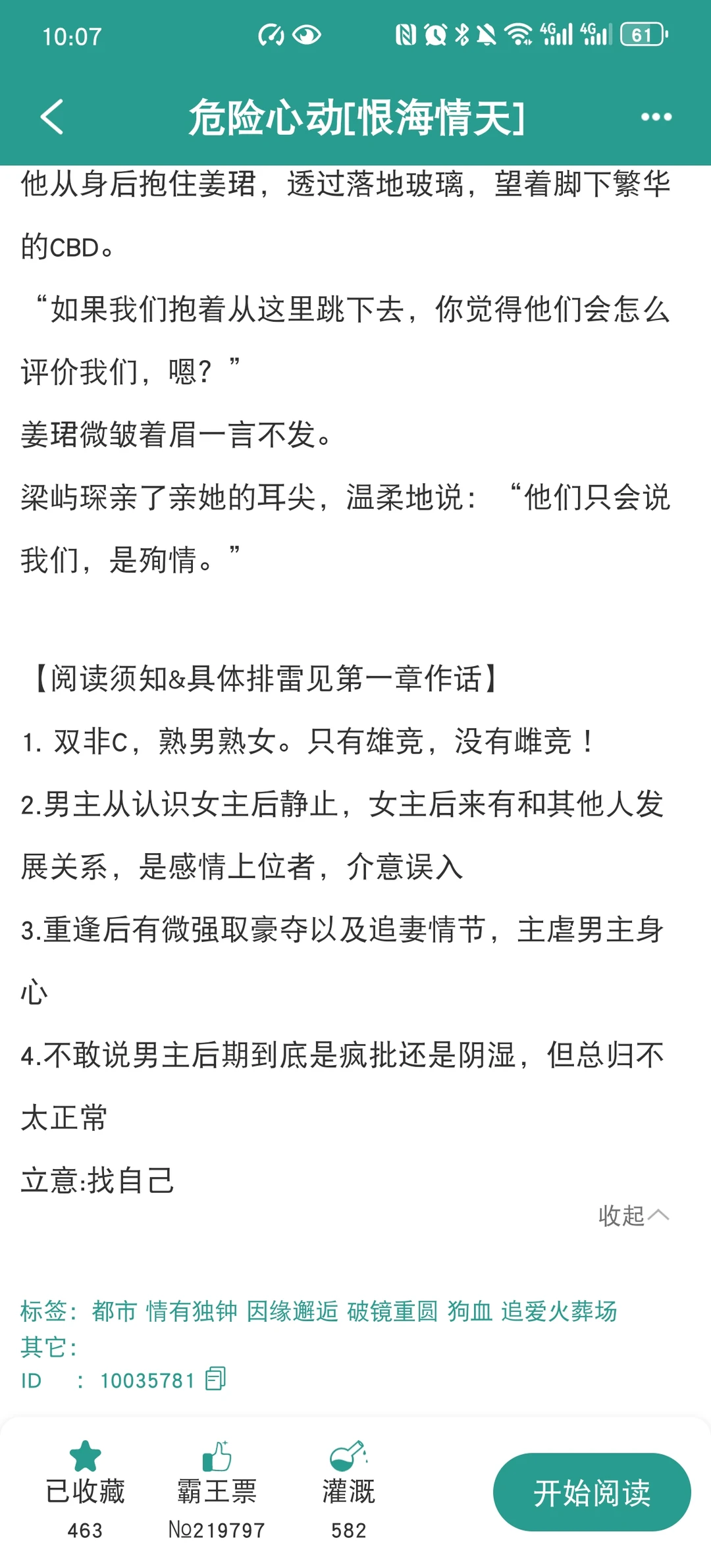 10:07 4G 4G 61

危险心动[恨海情天]

他从身后抱住姜珺，透过落地玻璃，望着脚下繁华的CBD。

“如果我们抱着从这里跳下去，你觉得他们会怎么评价我们，嗯？”

姜珺微皱着眉一言不发。

梁屿琛亲了亲她的耳尖，温柔地说：“他们只会说我们，是殉情。”

【阅读须知&具体排雷见第一章作话】

1. 双非C，熟男熟女。只有雄竞，没有雌竞！

2.男主从认识女主后静止，女主后来有和其他人发展关系，是感情上位者，介意误入

3.重逢后有微强取豪夺以及追妻情节，主虐男主身心

4.不敢说男主后期到底是疯批还是阴湿，但总归不太正常

立意:找自己

收起

标签：都市 情有独钟 因缘邂逅 破镜重圆 狗血 追爱火葬场
其它：
ID : 10035781

已收藏 463
霸王票 №219797
灌溉 582
开始阅读